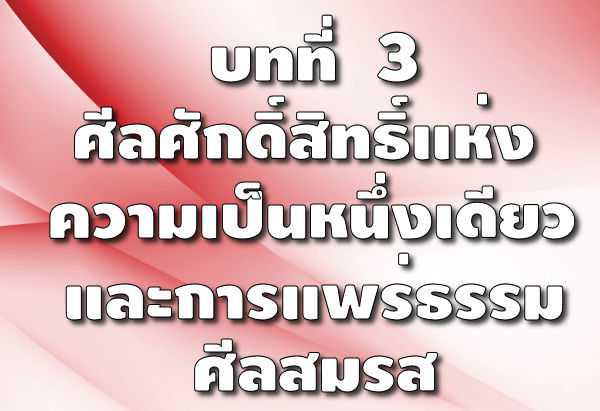 บทที่ 3
ศีลศักดิ์สิทธิ์แห่ง
ความเป็นหนึ่งเดียว
และการแพร่ธรรม
ศีลสมรส